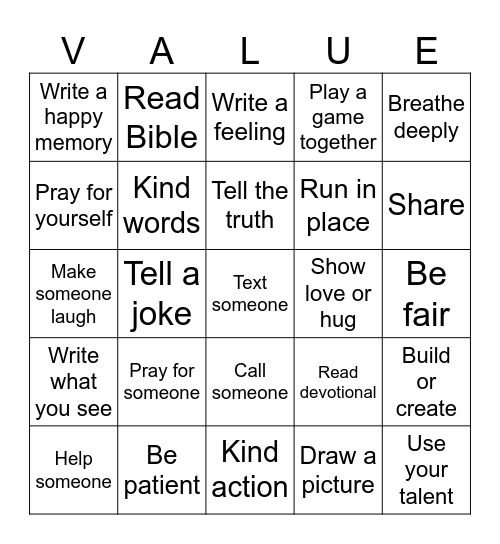 | V | A | L | U | E |
|---|---|---|---|---|
| Write a happy memory | Read Bible | Write a feeling | Play a game together | Breathe deeply |
| Pray for yourself | Kind words | Tell the truth | Run in place | Share |
| Make someone laugh | Tell a joke | Text someone | Show love or hug | Be fair |
| Write what you see | Pray for someone | Call someone | Read devotional | Build or create |
| Help someone | Be patient | Kind action | Draw a picture | Use your talent |